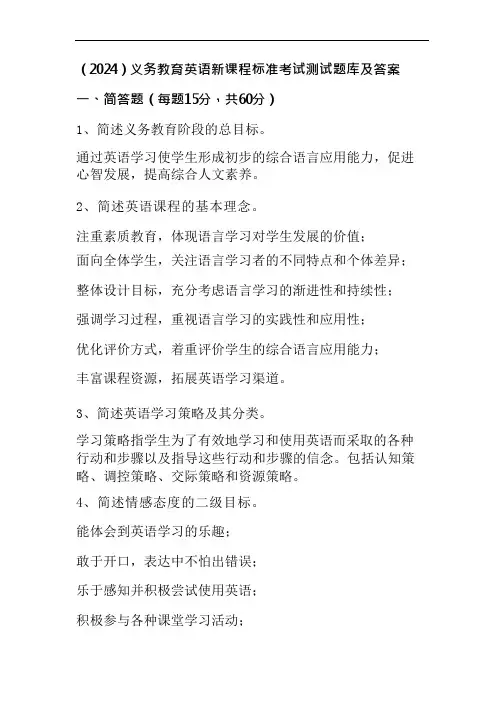 （2024）义务教育英语新课程标准考试测试题库及答案

一、简答题（每题15分，共60分）

1、简述义务教育阶段的总目标。

通过英语学习使学生形成初步的综合语言应用能力，促进心智发展，提高综合人文素养。

2、简述英语课程的基本理念。

注重素质教育，体现语言学习对学生发展的价值；

面向全体学生，关注语言学习者的不同特点和个体差异；

整体设计目标，充分考虑语言学习的渐进性和持续性；

强调学习过程，重视语言学习的实践性和应用性；

优化评价方式，着重评价学生的综合语言应用能力；

丰富课程资源，拓展英语学习渠道。

3、简述英语学习策略及其分类。

学习策略指学生为了有效地学习和使用英语而采取的各种行动和步骤以及指导这些行动和步骤的信念。包括认知策略、调控策略、交际策略和资源策略。

4、简述情感态度的二级目标。

能体会到英语学习的乐趣；

敢于开口，表达中不怕出错误；

乐于感知并积极尝试使用英语；

积极参与各种课堂学习活动；